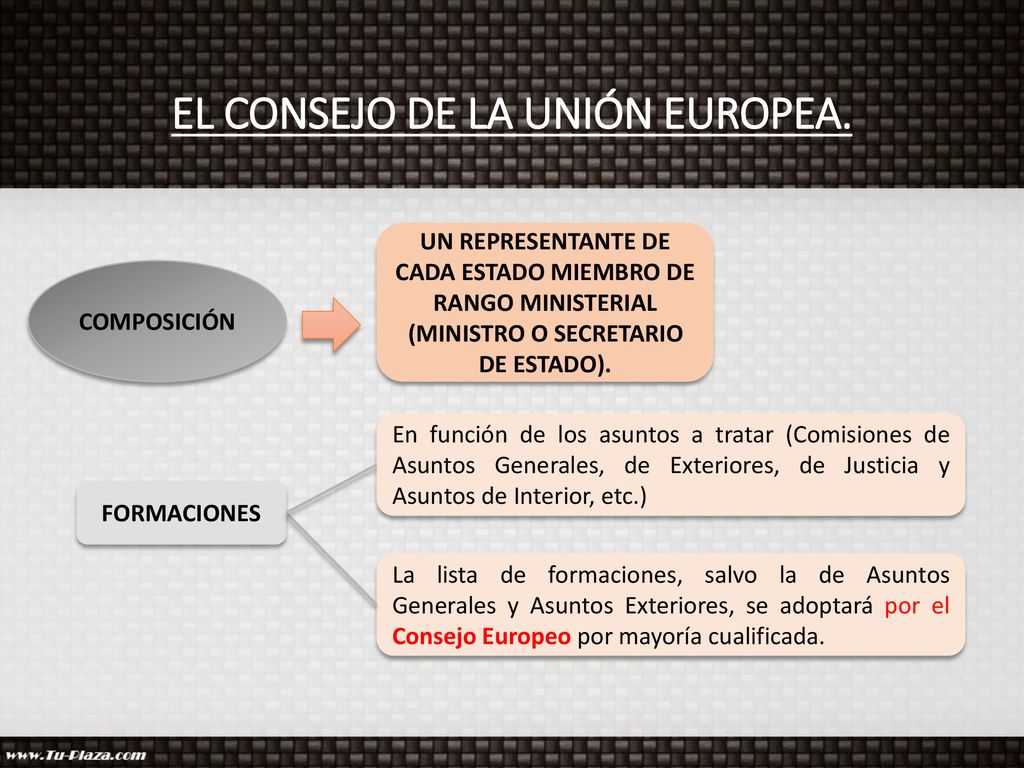 EL CONSEJO DE LA UNIÓN EUROPEA.

COMPOSICIÓN

UN REPRESENTANTE DE CADA ESTADO MIEMBRO DE RANGO MINISTERIAL (MINISTRO O SECRETARIO DE ESTADO).

FORMACIONES

En función de los asuntos a tratar (Comisiones de Asuntos Generales, de Exteriores, de Justicia y Asuntos de Interior, etc.)

La lista de formaciones, salvo la de Asuntos Generales y Asuntos Exteriores, se adoptará por el Consejo Europeo por mayoría cualificada.

www.Tu-Plaza.com